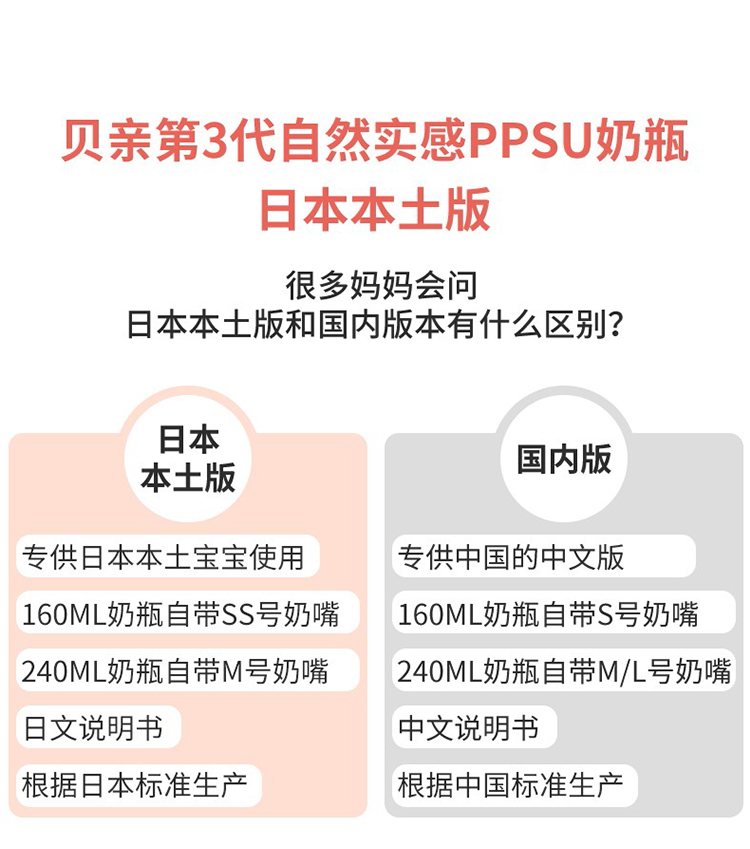 贝亲第3代自然实感PPSU奶瓶
日本本土版

很多妈妈会问
日本本土版和国内版本有什么区别?

日本
本土版

专供日本本土宝宝使用

160ML奶瓶自带SS号奶嘴

240ML奶瓶自带M号奶嘴

日文说明书

根据日本标准生产

国内版

专供中国的中文版

160ML奶瓶自带S号奶嘴

240ML奶瓶自带M/L号奶嘴

中文说明书

根据中国标准生产